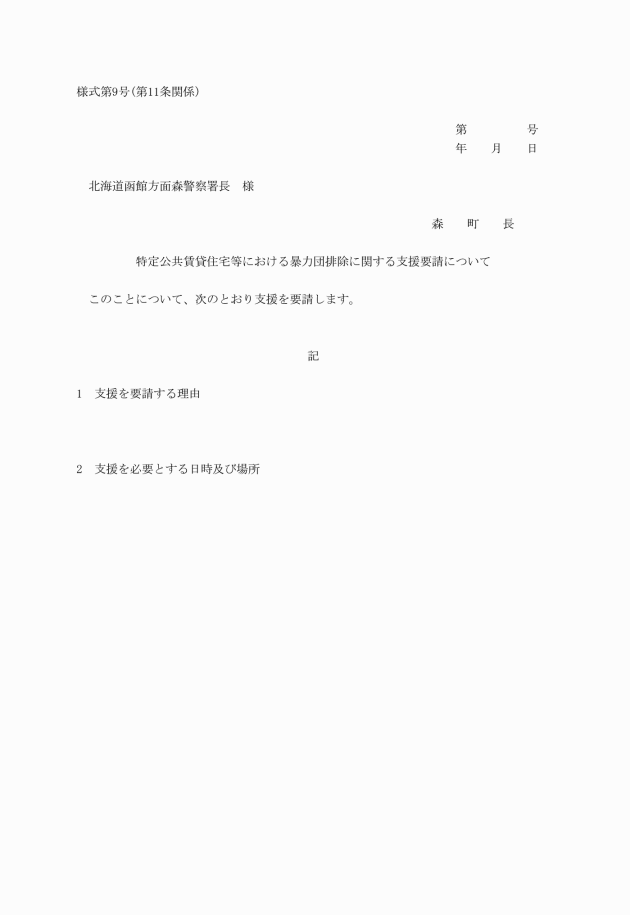 様式第9号(第11条関係)

第　　　　号
年　　月　　日

北海道函館方面森警察署長　様

森　　町　　長

特定公共賃貸住宅等における暴力団排除に関する支援要請について

このことについて、次のとおり支援を要請します。

記

1　支援を要請する理由

2　支援を必要とする日時及び場所